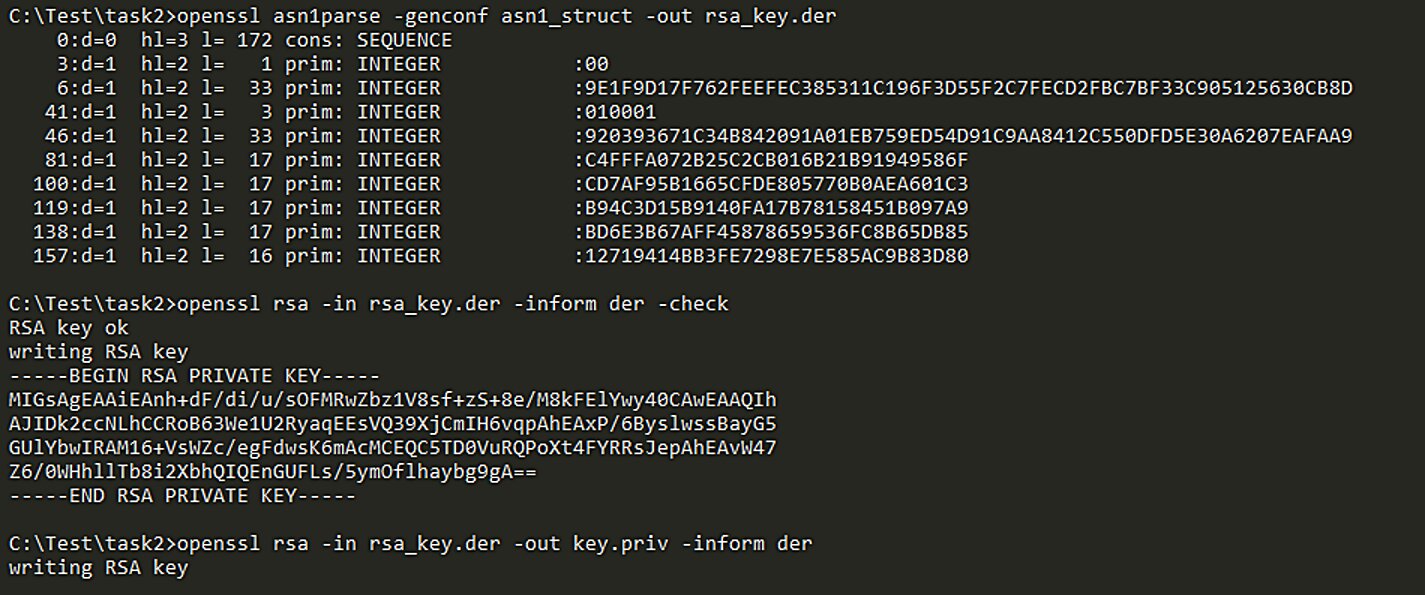 C:\Test\task2>openssl asn1parse -genconf asn1_struct -out rsa_key.der
    0:d=0  hl=3 l= 172 cons: SEQUENCE
    3:d=1  hl=2 l=   1 prim: INTEGER           :00
    6:d=1  hl=2 l=  33 prim: INTEGER           :9E1F9D17F762FEEFEC385311C196F3D55F2C7FECD2FBC7BF33C905125630CB8D
   41:d=1  hl=2 l=   3 prim: INTEGER           :010001
   46:d=1  hl=2 l=  33 prim: INTEGER           :920393671C34B842091A01EB759ED54D91C9AA8412C550DFD5E30A6207EAFAA9
   81:d=1  hl=2 l=  17 prim: INTEGER           :C4FFFA072B25C2CB016B21B91949586F
  100:d=1  hl=2 l=  17 prim: INTEGER           :CD7AF95B1665CFDE805770B0AEA601C3
  119:d=1  hl=2 l=  17 prim: INTEGER           :B94C3D15B9140FA17B78158451B097A9
  138:d=1  hl=2 l=  17 prim: INTEGER           :BD6E3B67AFF45878659536FC8B65DB85
  157:d=1  hl=2 l=  16 prim: INTEGER           :12719414BB3FE7298E7E585AC9B83D80

C:\Test\task2>openssl rsa -in rsa_key.der -inform der -check
RSA key ok
writing RSA key
-----BEGIN RSA PRIVATE KEY-----
MIGsAgEAAiEAnh+dF/di/u/sOFMRwZbz1V8sf+zS+8e/M8kFElYwy40CAwEAAQIh
AJIDk2ccNLhCCRoB63We1U2RyaqEEsVQ39XjCmIH6vqpAhEAxP/6ByslwssBayG5
GUlYbwIRAM16+VsWZc/egFdwsK6mAcMCEQC5TD0VuRQPoXt4FYRRsJepAhEAvW47
Z6/0WHhllTb8i2XbhQIQEnGUFLs/5ymOflhaybg9gA==
-----END RSA PRIVATE KEY-----

C:\Test\task2>openssl rsa -in rsa_key.der -out key.priv -inform der
writing RSA key